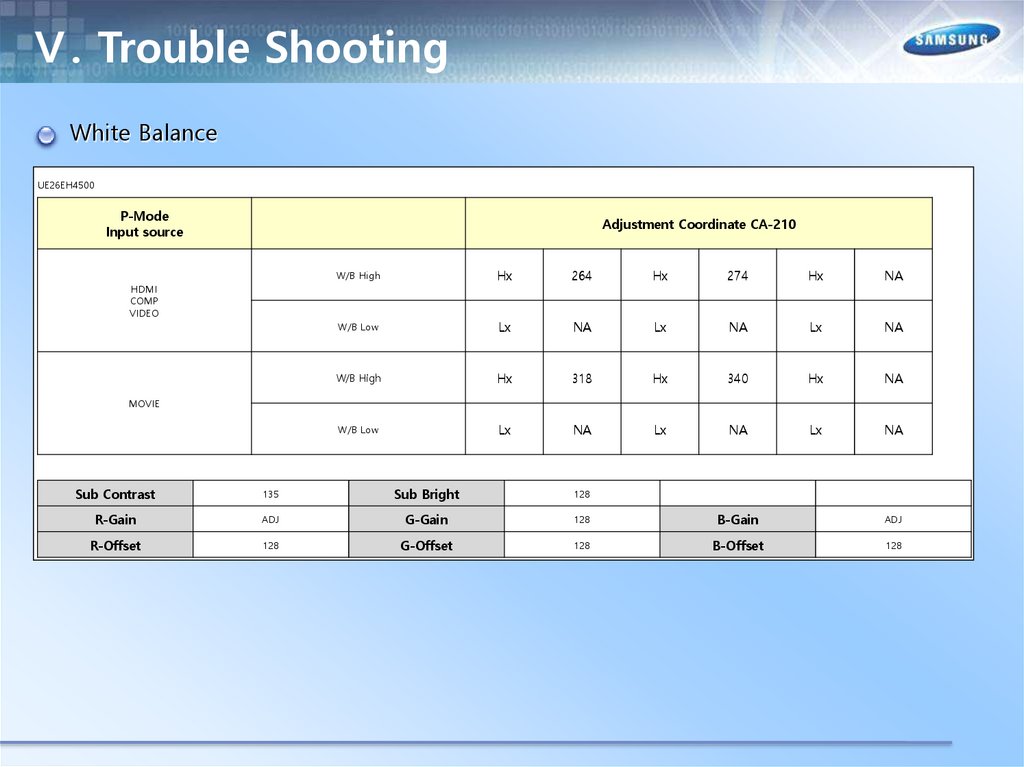 V. Trouble Shooting

SAMSUNG

White Balance

UE26EH4500

| P-Mode Input source | | Adjustment Coordinate CA-210 | | | | | |
|---|---|---|---|---|---|---|---|
| HDMI COMP VIDEO | W/B High | Hx | 264 | Hx | 274 | Hx | NA |
| | W/B Low | Lx | NA | Lx | NA | Lx | NA |
| MOVIE | W/B High | Hx | 318 | Hx | 340 | Hx | NA |
| | W/B Low | Lx | NA | Lx | NA | Lx | NA |

| Sub Contrast | 135 | Sub Bright | 128 | | |
|---|---|---|---|---|---|
| R-Gain | ADJ | G-Gain | 128 | B-Gain | ADJ |
| R-Offset | 128 | G-Offset | 128 | B-Offset | 128 |